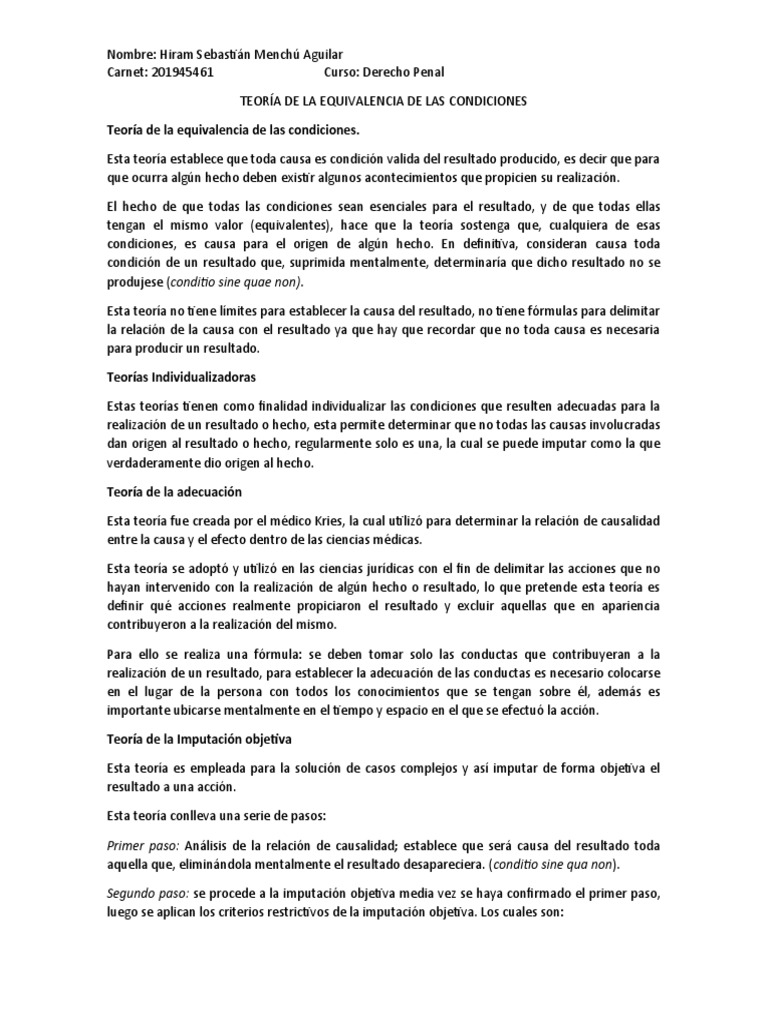 Nombre: Hiram Sebastián Menchú Aguilar
Carnet: 201945461 Curso: Derecho Penal

TEORÍA DE LA EQUIVALENCIA DE LAS CONDICIONES

Teoría de la equivalencia de las condiciones.

Esta teoría establece que toda causa es condición valida del resultado producido, es decir que para que ocurra algún hecho deben existir algunos acontecimientos que propicien su realización.

El hecho de que todas las condiciones sean esenciales para el resultado, y de que todas ellas tengan el mismo valor (equivalentes), hace que la teoría sostenga que, cualquiera de esas condiciones, es causa para el origen de algún hecho. En definitiva, consideran causa toda condición de un resultado que, suprimida mentalmente, determinaría que dicho resultado no se produjese (conditio sine quae non).

Esta teoría no tiene límites para establecer la causa del resultado, no tiene fórmulas para delimitar la relación de la causa con el resultado ya que hay que recordar que no toda causa es necesaria para producir un resultado.

Teorías Individualizadoras

Estas teorías tienen como finalidad individualizar las condiciones que resulten adecuadas para la realización de un resultado o hecho, esta permite determinar que no todas las causas involucradas dan origen al resultado o hecho, regularmente solo es una, la cual se puede imputar como la que verdaderamente dio origen al hecho.

Teoría de la adecuación

Esta teoría fue creada por el médico Kries, la cual utilizó para determinar la relación de causalidad entre la causa y el efecto dentro de las ciencias médicas.

Esta teoría se adoptó y utilizó en las ciencias jurídicas con el fin de delimitar las acciones que no hayan intervenido con la realización de algún hecho o resultado, lo que pretende esta teoría es definir qué acciones realmente propiciaron el resultado y excluir aquellas que en apariencia contribuyeron a la realización del mismo.

Para ello se realiza una fórmula: se deben tomar solo las conductas que contribuyeran a la realización de un resultado, para establecer la adecuación de las conductas es necesario colocarse en el lugar de la persona con todos los conocimientos que se tengan sobre él, además es importante ubicarse mentalmente en el tiempo y espacio en el que se efectuó la acción.

Teoría de la Imputación objetiva

Esta teoría es empleada para la solución de casos complejos y así imputar de forma objetiva el resultado a una acción.

Esta teoría conlleva una serie de pasos:

Primer paso: Análisis de la relación de causalidad; establece que será causa del resultado toda aquella que, eliminándola mentalmente el resultado desapareciera. (conditio sine qua non).

Segundo paso: se procede a la imputación objetiva media vez se haya confirmado el primer paso, luego se aplican los criterios restrictivos de la imputación objetiva. Los cuales son: